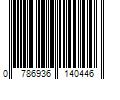 0 786936 140446